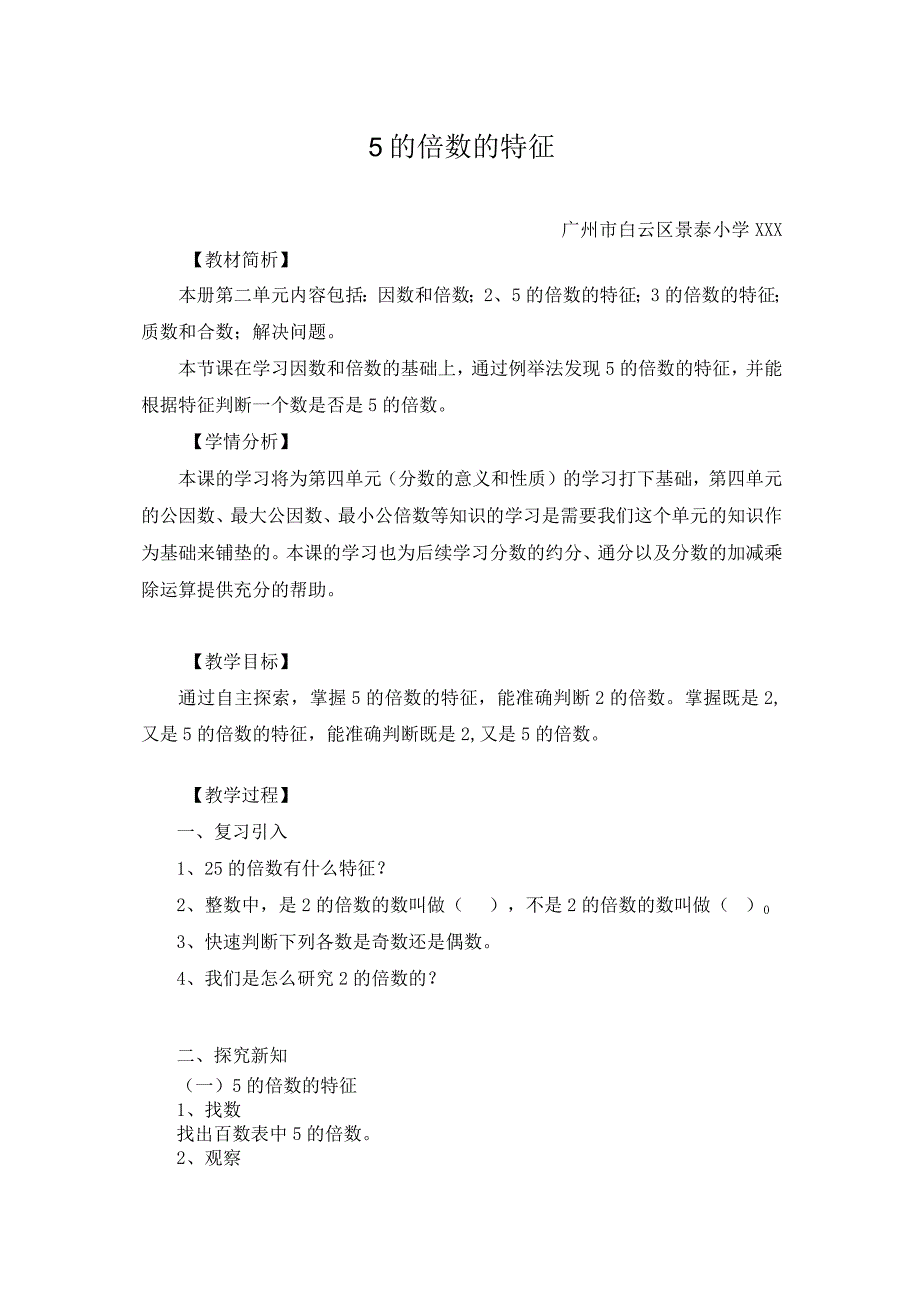 5的倍数的特征

广州市白云区景泰小学XXX

【教材简析】

本册第二单元内容包括：因数和倍数；2、5的倍数的特征；3的倍数的特征；质数和合数；解决问题。

本节课在学习因数和倍数的基础上，通过例举法发现5的倍数的特征，并能根据特征判断一个数是否是5的倍数。

【学情分析】

本课的学习将为第四单元（分数的意义和性质）的学习打下基础，第四单元的公因数、最大公因数、最小公倍数等知识的学习是需要我们这个单元的知识作为基础来铺垫的。本课的学习也为后续学习分数的约分、通分以及分数的加减乘除运算提供充分的帮助。

【教学目标】

通过自主探索，掌握5的倍数的特征，能准确判断2的倍数。掌握既是2,又是5的倍数的特征，能准确判断既是2,又是5的倍数。

【教学过程】

一、复习引入

1、25的倍数有什么特征？

2、整数中，是2的倍数的数叫做（ ），不是2的倍数的数叫做（ ）。

3、快速判断下列各数是奇数还是偶数。

4、我们是怎么研究2的倍数的？

二、探究新知

（一）5的倍数的特征

1、找数

找出百数表中5的倍数。

2、观察